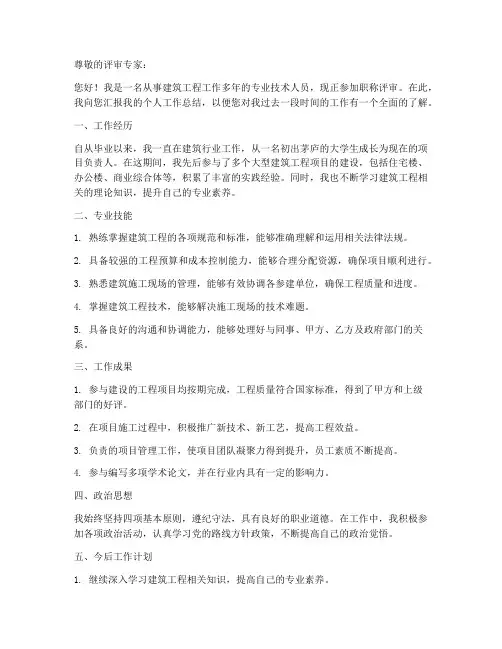 尊敬的评审专家：

您好！我是一名从事建筑工程工作多年的专业技术人员，现正参加职称评审。在此，我向您汇报我的个人工作总结，以便您对我过去一段时间的工作有一个全面的了解。

一、工作经历

自从毕业以来，我一直在建筑行业工作，从一名初出茅庐的大学生成长为现在的项目负责人。在这期间，我先后参与了多个大型建筑工程项目的建设，包括住宅楼、办公楼、商业综合体等，积累了丰富的实践经验。同时，我也不断学习建筑工程相关的理论知识，提升自己的专业素养。

二、专业技能

1. 熟练掌握建筑工程的各项规范和标准，能够准确理解和运用相关法律法规。

2. 具备较强的工程预算和成本控制能力，能够合理分配资源，确保项目顺利进行。

3. 熟悉建筑施工现场的管理，能够有效协调各参建单位，确保工程质量和进度。

4. 掌握建筑工程技术，能够解决施工现场的技术难题。

5. 具备良好的沟通和协调能力，能够处理好与同事、甲方、乙方及政府部门的关系。

三、工作成果

1. 参与建设的工程项目均按期完成，工程质量符合国家标准，得到了甲方和上级部门的好评。

2. 在项目施工过程中，积极推广新技术、新工艺，提高工程效益。

3. 负责的项目管理工作，使项目团队凝聚力得到提升，员工素质不断提高。

4. 参与编写多项学术论文，并在行业内具有一定的影响力。

四、政治思想

我始终坚持四项基本原则，遵纪守法，具有良好的职业道德。在工作中，我积极参加各项政治活动，认真学习党的路线方针政策，不断提高自己的政治觉悟。

五、今后工作计划

1. 继续深入学习建筑工程相关知识，提高自己的专业素养。